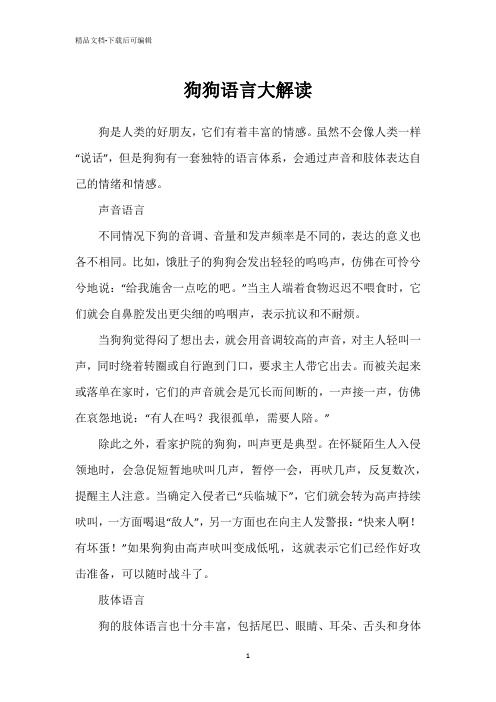 精品文档-下载后可编辑

狗狗语言大解读

狗是人类的好朋友，它们有着丰富的情感。虽然不会像人类一样“说话”，但是狗狗有一套独特的语言体系，会通过声音和肢体表达自己的情绪和情感。

声音语言

不同情况下狗的音调、音量和发声频率是不同的，表达的意义也各不相同。比如，饿肚子的狗狗会发出轻轻的呜呜声，仿佛在可怜兮兮地说：“给我施舍一点吃的吧。”当主人端着食物迟迟不喂食时，它们就会自鼻腔发出更尖细的呜咽声，表示抗议和不耐烦。

当狗狗觉得闷了想出去，就会用音调较高的声音，对主人轻叫一声，同时绕着转圈或自行跑到门口，要求主人带它出去。而被关起来或落单在家时，它们的声音就会是冗长而间断的，一声接一声，仿佛在哀怨地说：“有人在吗？我很孤单，需要人陪。”

除此之外，看家护院的狗狗，叫声更是典型。在怀疑陌生人入侵领地时，会急促短暂地吠叫几声，暂停一会，再吠几声，反复数次，提醒主人注意。当确定入侵者已“兵临城下”，它们就会转为高声持续吠叫，一方面喝退“敌人”，另一方面也在向主人发警报：“快来人啊！有坏蛋！”如果狗狗由高声吠叫变成低吼，这就表示它们已经作好攻击准备，可以随时战斗了。

肢体语言

狗的肢体语言也十分丰富，包括尾巴、眼睛、耳朵、舌头和身体

1